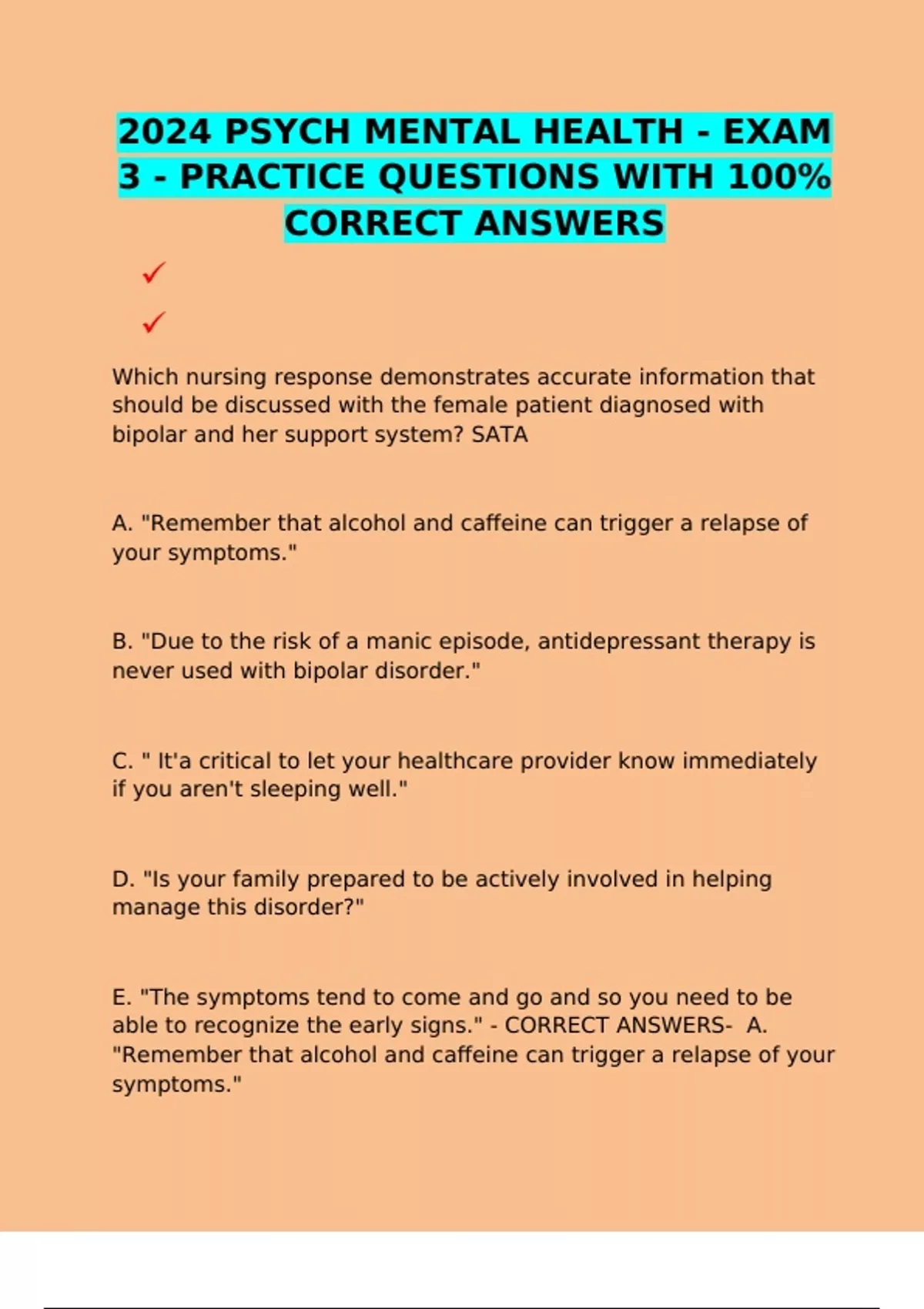 2024 PSYCH MENTAL HEALTH - EXAM 3 - PRACTICE QUESTIONS WITH 100% CORRECT ANSWERS

✓

✓

Which nursing response demonstrates accurate information that should be discussed with the female patient diagnosed with bipolar and her support system? SATA

A. "Remember that alcohol and caffeine can trigger a relapse of your symptoms."

B. "Due to the risk of a manic episode, antidepressant therapy is never used with bipolar disorder."

C. " It'a critical to let your healthcare provider know immediately if you aren't sleeping well."

D. "Is your family prepared to be actively involved in helping manage this disorder?"

E. "The symptoms tend to come and go and so you need to be able to recognize the early signs." - CORRECT ANSWERS- A. "Remember that alcohol and caffeine can trigger a relapse of your symptoms."